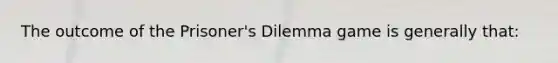 The outcome of the Prisoner's Dilemma game is generally that: